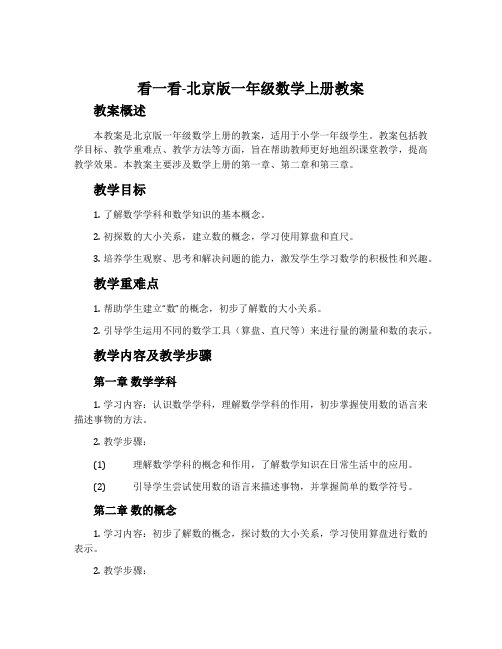 看一看-北京版一年级数学上册教案

教案概述

本教案是北京版一年级数学上册的教案，适用于小学一年级学生。教案包括教学目标、教学重难点、教学方法等方面，旨在帮助教师更好地组织课堂教学，提高教学效果。本教案主要涉及数学上册的第一章、第二章和第三章。

教学目标

1. 了解数学学科和数学知识的基本概念。

2. 初探数的大小关系，建立数的概念，学习使用算盘和直尺。

3. 培养学生观察、思考和解决问题的能力，激发学生学习数学的积极性和兴趣。

教学重难点

1. 帮助学生建立“数”的概念，初步了解数的大小关系。

2. 引导学生运用不同的数学工具（算盘、直尺等）来进行量的测量和数的表示。

教学内容及教学步骤

第一章 数学学科

1. 学习内容：认识数学学科，理解数学学科的作用，初步掌握使用数的语言来描述事物的方法。

2. 教学步骤：

(1) 理解数学学科的概念和作用，了解数学知识在日常生活中的应用。

(2) 引导学生尝试使用数的语言来描述事物，并掌握简单的数学符号。

第二章 数的概念

1. 学习内容：初步了解数的概念，探讨数的大小关系，学习使用算盘进行数的表示。

2. 教学步骤：